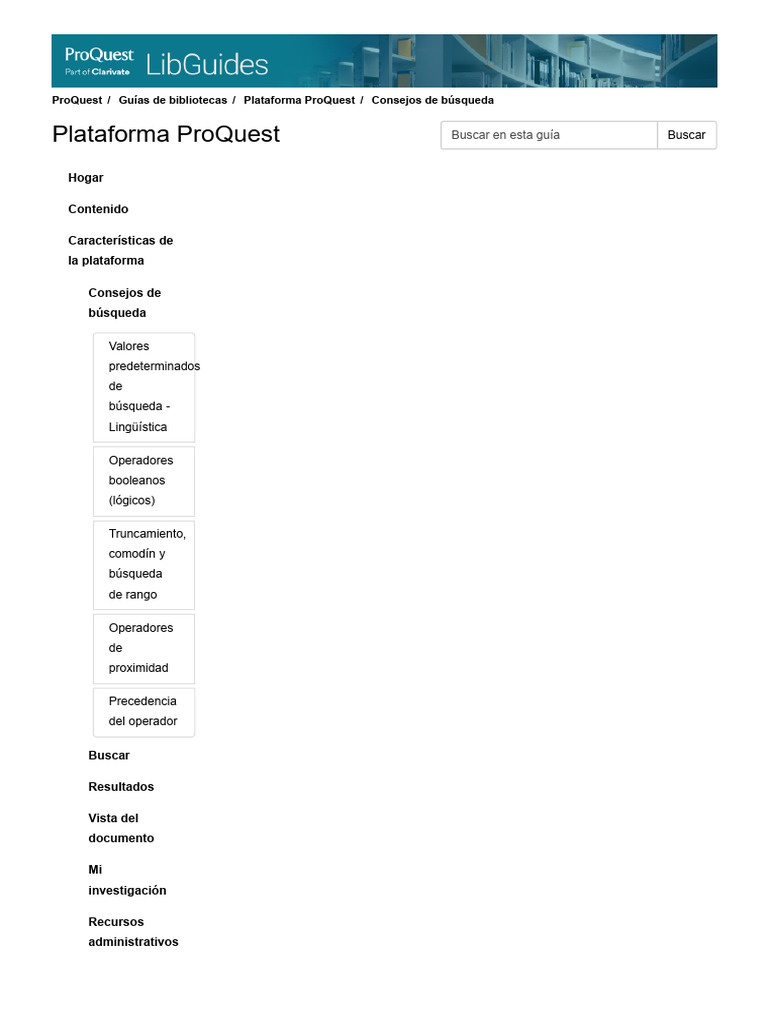 ProQuest
Part of Clarivate
LibGuides

ProQuest / Guías de bibliotecas / Plataforma ProQuest / Consejos de búsqueda

Plataforma ProQuest

Buscar en esta guía
Buscar

Hogar

Contenido

Características de la plataforma

Consejos de búsqueda

Valores predeterminados de búsqueda - Lingüística

Operadores booleanos (lógicos)

Truncamiento, comodín y búsqueda de rango

Operadores de proximidad

Precedencia del operador

Buscar

Resultados

Vista del documento

Mi investigación

Recursos administrativos